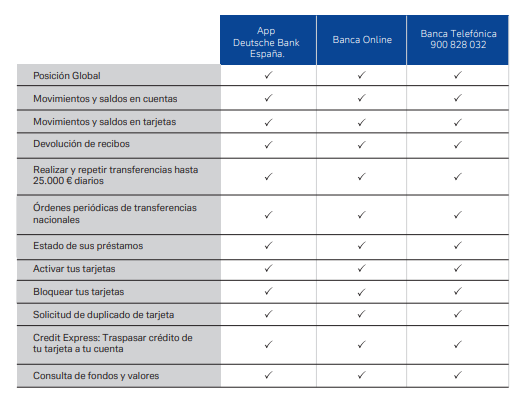 | | App Deutsche Bank España. | Banca Online | Banca Telefónica 900 828 032 |
|---|---|---|---|
| Posición Global | ✓ | ✓ | ✓ |
| Movimientos y saldos en cuentas | ✓ | ✓ | ✓ |
| Movimientos y saldos en tarjetas | ✓ | ✓ | ✓ |
| Devolución de recibos | ✓ | ✓ | ✓ |
| Realizar y repetir transferencias hasta 25.000 € diarios | ✓ | ✓ | ✓ |
| Órdenes periódicas de transferencias nacionales | ✓ | ✓ | ✓ |
| Estado de sus préstamos | ✓ | ✓ | ✓ |
| Activar tus tarjetas | ✓ | ✓ | ✓ |
| Bloquear tus tarjetas | ✓ | ✓ | ✓ |
| Solicitud de duplicado de tarjeta | ✓ | ✓ | ✓ |
| Credit Express: Traspasar crédito de tu tarjeta a tu cuenta | ✓ | ✓ | ✓ |
| Consulta de fondos y valores | ✓ | ✓ | ✓ |